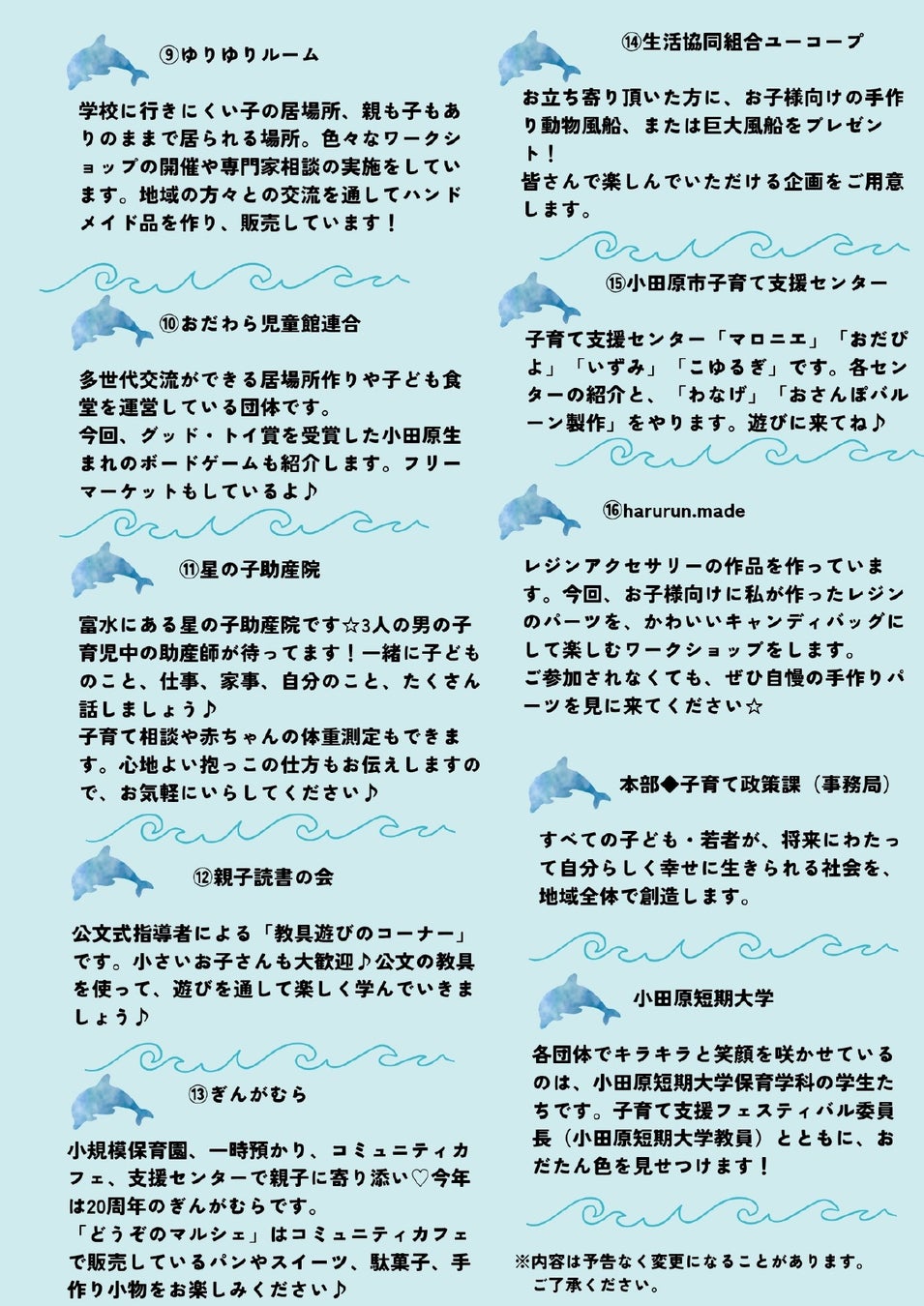 ⑨ゆりゆりルーム

学校に行きにくい子の居場所、親も子もありのままで居られる場所。色々なワークショップの開催や専門家相談の実施をしています。地域の方々との交流を通してハンドメイド品を作り、販売しています！

⑩おだわら児童館連合

多世代交流ができる居場所作りや子ども食堂を運営している団体です。
今回、グッド・トイ賞を受賞した小田原生まれのボードゲームも紹介します。フリーマーケットもしているよ♪

⑪星の子助産院

富水にある星の子助産院です☆3人の男の子育児中の助産師が待ってます！一緒に子どものこと、仕事、家事、自分のこと、たくさん話しましょう♪
子育て相談や赤ちゃんの体重測定もできます。心地よい抱っこの仕方もお伝えしますので、お気軽にいらしてください♪

⑫親子読書の会

公文式指導者による「教具遊びのコーナー」です。小さいお子さんも大歓迎♪公文の教具を使って、遊びを通して楽しく学んでいきましょう♪

⑬ぎんがむら

小規模保育園、一時預かり、コミュニティカフェ、支援センターで親子に寄り添い♡今年は20周年のぎんがむらです。
「どうぞのマルシェ」はコミュニティカフェで販売しているパンやスイーツ、駄菓子、手作り小物をお楽しみください♪

⑭生活協同組合ユーコープ

お立ち寄り頂いた方に、お子様向けの手作り動物風船、または巨大風船をプレゼント！
皆さんで楽しんでいただける企画をご用意します。

⑮小田原市子育て支援センター

子育て支援センター「マロニエ」「おだぴよ」「いずみ」「こゆるぎ」です。各センターの紹介と、「わなげ」「おさんぽバルーン製作」をやります。遊びに来てね♪

⑯harurun.made

レジンアクセサリーの作品を作っています。今回、お子様向けに私が作ったレジンのパーツを、かわいいキャンディバッグにして楽しむワークショップをします。
ご参加されなくても、ぜひ自慢の手作りパーツを見に来てください☆

本部◆子育て政策課（事務局）

すべての子ども・若者が、将来にわたって自分らしく幸せに生きられる社会を、地域全体で創造します。

小田原短期大学

各団体でキラキラと笑顔を咲かせているのは、小田原短期大学保育学科の学生たちです。子育て支援フェスティバル委員長（小田原短期大学教員）とともに、おだたん色を見せつけます！

※内容は予告なく変更になることがあります。
ご了承ください。